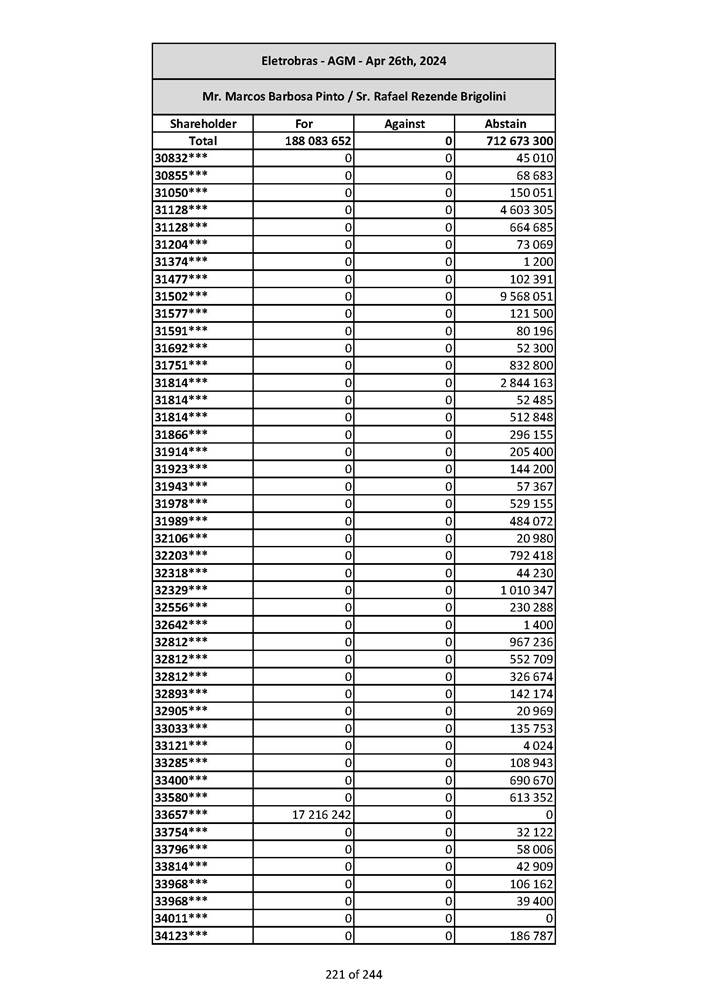 Eletrobras - AGM - Apr 26th, 2024

Mr. Marcos Barbosa Pinto / Sr. Rafael Rezende Brigolini

| Shareholder | For | Against | Abstain |
|---|---|---|---|
| Total | 188 083 652 | 0 | 712 673 300 |
| 30832*** | 0 | 0 | 45 010 |
| 30855*** | 0 | 0 | 68 683 |
| 31050*** | 0 | 0 | 150 051 |
| 31128*** | 0 | 0 | 4 603 305 |
| 31128*** | 0 | 0 | 664 685 |
| 31204*** | 0 | 0 | 73 069 |
| 31374*** | 0 | 0 | 1 200 |
| 31477*** | 0 | 0 | 102 391 |
| 31502*** | 0 | 0 | 9 568 051 |
| 31577*** | 0 | 0 | 121 500 |
| 31591*** | 0 | 0 | 80 196 |
| 31692*** | 0 | 0 | 52 300 |
| 31751*** | 0 | 0 | 832 800 |
| 31814*** | 0 | 0 | 2 844 163 |
| 31814*** | 0 | 0 | 52 485 |
| 31814*** | 0 | 0 | 512 848 |
| 31866*** | 0 | 0 | 296 155 |
| 31914*** | 0 | 0 | 205 400 |
| 31923*** | 0 | 0 | 144 200 |
| 31943*** | 0 | 0 | 57 367 |
| 31978*** | 0 | 0 | 529 155 |
| 31989*** | 0 | 0 | 484 072 |
| 32106*** | 0 | 0 | 20 980 |
| 32203*** | 0 | 0 | 792 418 |
| 32318*** | 0 | 0 | 44 230 |
| 32329*** | 0 | 0 | 1 010 347 |
| 32556*** | 0 | 0 | 230 288 |
| 32642*** | 0 | 0 | 1 400 |
| 32812*** | 0 | 0 | 967 236 |
| 32812*** | 0 | 0 | 552 709 |
| 32812*** | 0 | 0 | 326 674 |
| 32893*** | 0 | 0 | 142 174 |
| 32905*** | 0 | 0 | 20 969 |
| 33033*** | 0 | 0 | 135 753 |
| 33121*** | 0 | 0 | 4 024 |
| 33285*** | 0 | 0 | 108 943 |
| 33400*** | 0 | 0 | 690 670 |
| 33580*** | 0 | 0 | 613 352 |
| 33657*** | 17 216 242 | 0 | 0 |
| 33754*** | 0 | 0 | 32 122 |
| 33796*** | 0 | 0 | 58 006 |
| 33814*** | 0 | 0 | 42 909 |
| 33968*** | 0 | 0 | 106 162 |
| 33968*** | 0 | 0 | 39 400 |
| 34011*** | 0 | 0 | 0 |
| 34123*** | 0 | 0 | 186 787 |

221 of 244